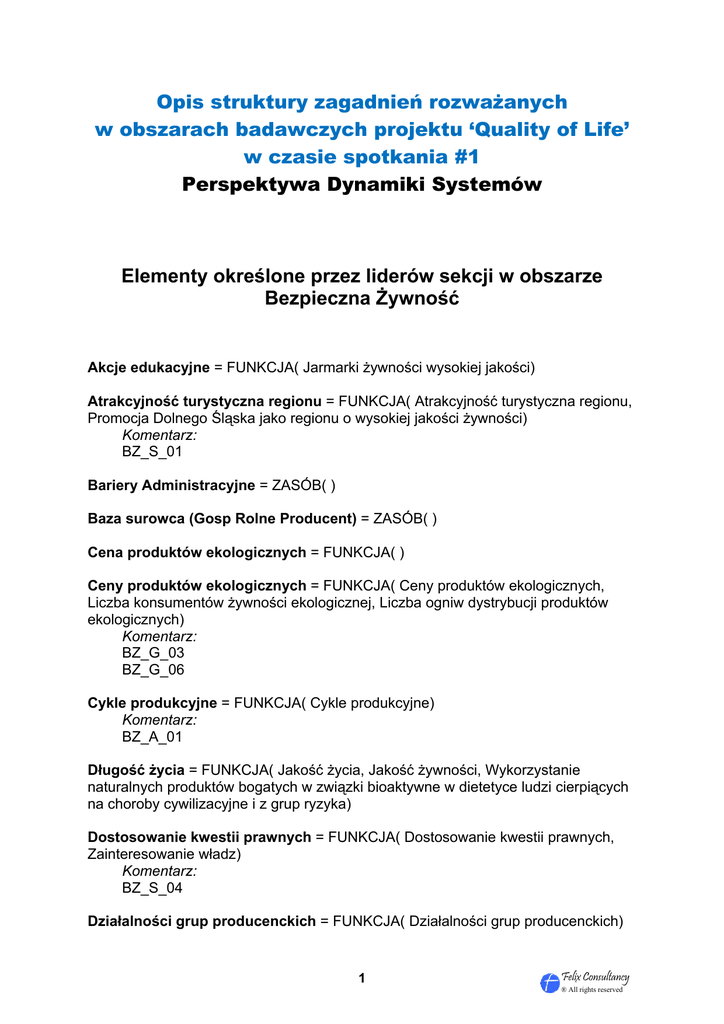 Opis struktury zagadnień rozważanych w obszarach badawczych projektu ‘Quality of Life’ w czasie spotkania #1
Perspektywa Dynamiki Systemów

Elementy określone przez liderów sekcji w obszarze Bezpieczna Żywność

Akcje edukacyjne = FUNKCJA( Jarmarki żywności wysokiej jakości)

Atrakcyjność turystyczna regionu = FUNKCJA( Atrakcyjność turystyczna regionu, Promocja Dolnego Śląska jako regionu o wysokiej jakości żywności)
Komentarz:
BZ_S_01

Bariery Administracyjne = ZASÓB( )

Baza surowca (Gosp Rolne Producent) = ZASÓB( )

Cena produktów ekologicznych = FUNKCJA( )

Ceny produktów ekologicznych = FUNKCJA( Ceny produktów ekologicznych, Liczba konsumentów żywności ekologicznej, Liczba ogniw dystrybucji produktów ekologicznych)
Komentarz:
BZ_G_03
BZ_G_06

Cykle produkcyjne = FUNKCJA( Cykle produkcyjne)
Komentarz:
BZ_A_01

Długość życia = FUNKCJA( Jakość życia, Jakość żywności, Wykorzystanie naturalnych produktów bogatych w związki bioaktywne w dietetyce ludzi cierpiących na choroby cywilizacyjne i z grup ryzyka)

Dostosowanie kwestii prawnych = FUNKCJA( Dostosowanie kwestii prawnych, Zainteresowanie władz)
Komentarz:
BZ_S_04

Działalności grup producenckich = FUNKCJA( Działalności grup producenckich)

1

Felix Consultancy
® All rights reserved